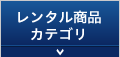 レンタル商品
カテゴリ